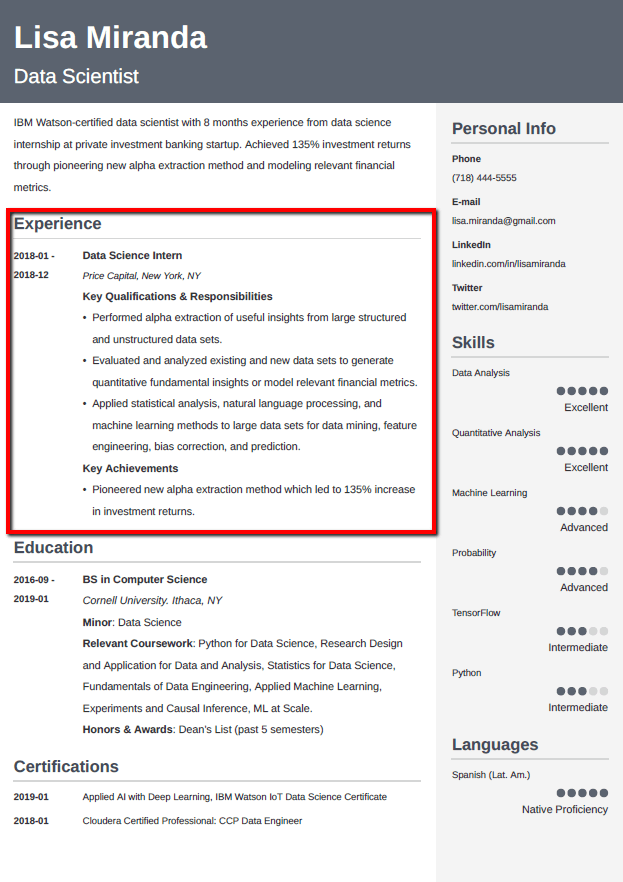 Lisa Miranda

Data Scientist

IBM Watson-certified data scientist with 8 months experience from data science internship at private investment banking startup. Achieved 135% investment returns through pioneering new alpha extraction method and modeling relevant financial metrics.

Experience

2018-01 - 2018-12

Data Science Intern

Price Capital, New York, NY

Key Qualifications & Responsibilities

• Performed alpha extraction of useful insights from large structured and unstructured data sets.

• Evaluated and analyzed existing and new data sets to generate quantitative fundamental insights or model relevant financial metrics.

• Applied statistical analysis, natural language processing, and machine learning methods to large data sets for data mining, feature engineering, bias correction, and prediction.

Key Achievements

• Pioneered new alpha extraction method which led to 135% increase in investment returns.

Education

2016-09 - 2019-01

BS in Computer Science

Cornell University. Ithaca, NY

Minor: Data Science

Relevant Coursework: Python for Data Science, Research Design and Application for Data and Analysis, Statistics for Data Science, Fundamentals of Data Engineering, Applied Machine Learning, Experiments and Causal Inference, ML at Scale.

Honors & Awards: Dean's List (past 5 semesters)

Certifications

2019-01 Applied AI with Deep Learning, IBM Watson IoT Data Science Certificate

2018-01 Cloudera Certified Professional: CCP Data Engineer

Personal Info

Phone

(718) 444-5555

E-mail

lisa.miranda@gmail.com

LinkedIn

linkedin.com/in/lisamiranda

Twitter

twitter.com/lisamiranda

Skills

Data Analysis

Excellent

Quantitative Analysis

Excellent

Machine Learning

Advanced

Probability

Advanced

TensorFlow

Intermediate

Python

Intermediate

Languages

Spanish (Lat. Am.)

Native Proficiency